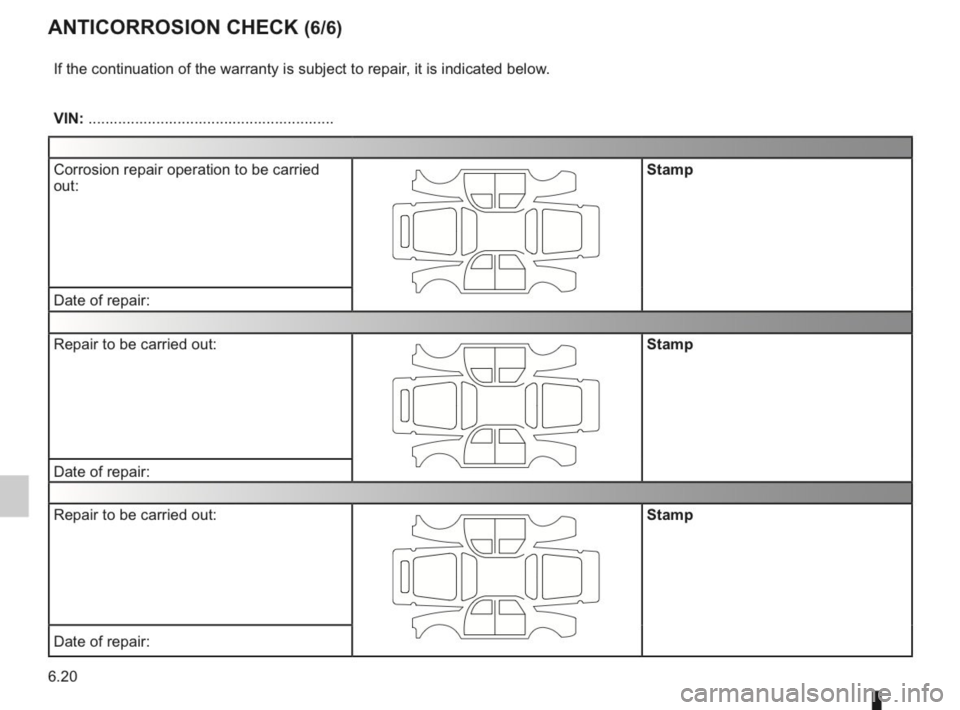 ANTICORROSION CHECK (6/6)

If the continuation of the warranty is subject to repair, it is indicated below.

VIN: ..........................................................

| Corrosion repair operation to be carried out: | | Stamp |
|---|---|---|
| Date of repair: | | |

| Repair to be carried out: | | Stamp |
|---|---|---|
| Date of repair: | | |

| Repair to be carried out: | | Stamp |
|---|---|---|
| Date of repair: | | |

6.20

carmanualsonline.info